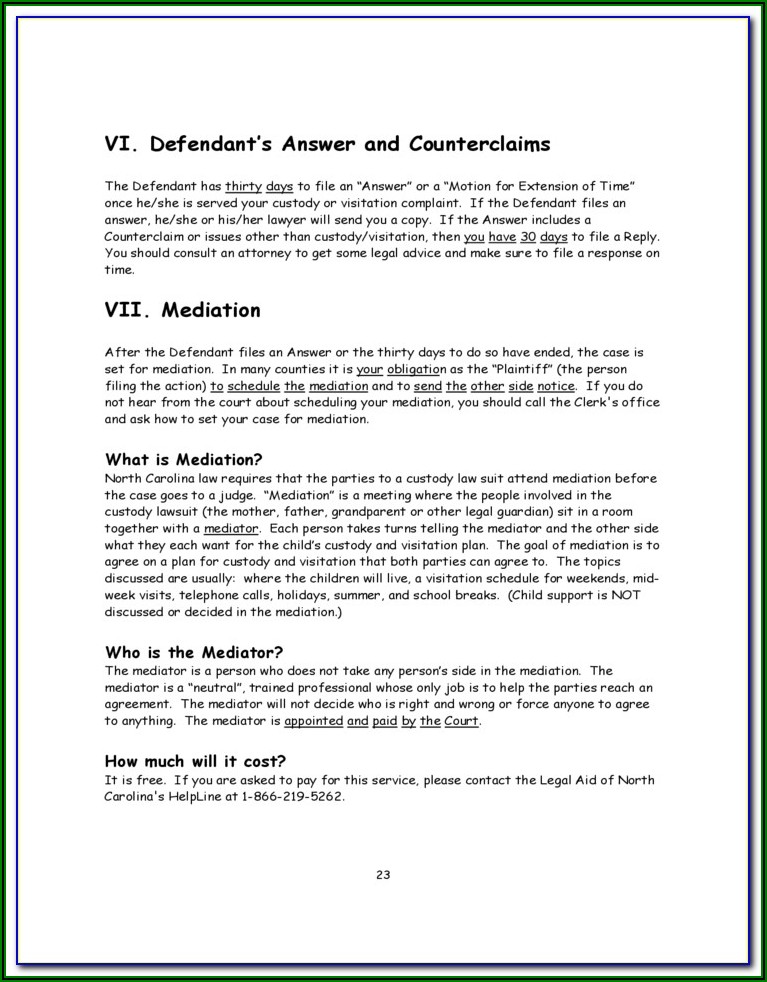 VI. Defendant's Answer and Counterclaims

The Defendant has thirty days to file an "Answer" or a "Motion for Extension of Time" once he/she is served your custody or visitation complaint. If the Defendant files an answer, he/she or his/her lawyer will send you a copy. If the Answer includes a Counterclaim or issues other than custody/visitation, then you have 30 days to file a Reply. You should consult an attorney to get some legal advice and make sure to file a response on time.

VII. Mediation

After the Defendant files an Answer or the thirty days to do so have ended, the case is set for mediation. In many counties it is your obligation as the "Plaintiff" (the person filing the action) to schedule the mediation and to send the other side notice. If you do not hear from the court about scheduling your mediation, you should call the Clerk's office and ask how to set your case for mediation.

What is Mediation?
North Carolina law requires that the parties to a custody law suit attend mediation before the case goes to a judge. "Mediation" is a meeting where the people involved in the custody lawsuit (the mother, father, grandparent or other legal guardian) sit in a room together with a mediator. Each person takes turns telling the mediator and the other side what they each want for the child's custody and visitation plan. The goal of mediation is to agree on a plan for custody and visitation that both parties can agree to. The topics discussed are usually: where the children will live, a visitation schedule for weekends, mid-week visits, telephone calls, holidays, summer, and school breaks. (Child support is NOT discussed or decided in the mediation.)

Who is the Mediator?
The mediator is a person who does not take any person's side in the mediation. The mediator is a "neutral", trained professional whose only job is to help the parties reach an agreement. The mediator will not decide who is right and wrong or force anyone to agree to anything. The mediator is appointed and paid by the Court.

How much will it cost?
It is free. If you are asked to pay for this service, please contact the Legal Aid of North Carolina's HelpLine at 1-866-219-5262.

23